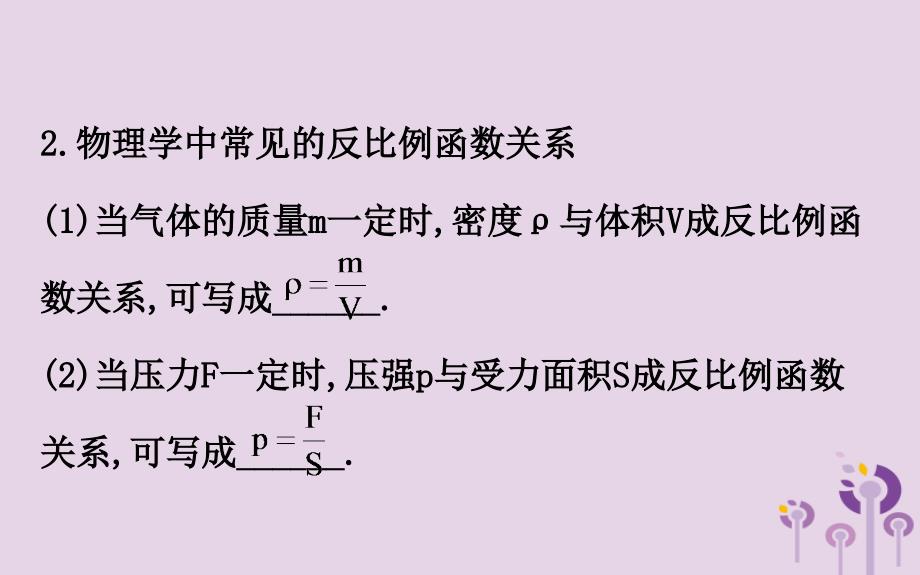 2.物理学中常见的反比例函数关系

(1)当气体的质量m一定时,密度ρ与体积V成反比例函数关系,可写成$\rho=\frac{m}{V}$.

(2)当压力F一定时,压强p与受力面积S成反比例函数关系,可写成$p=\frac{F}{S}$.